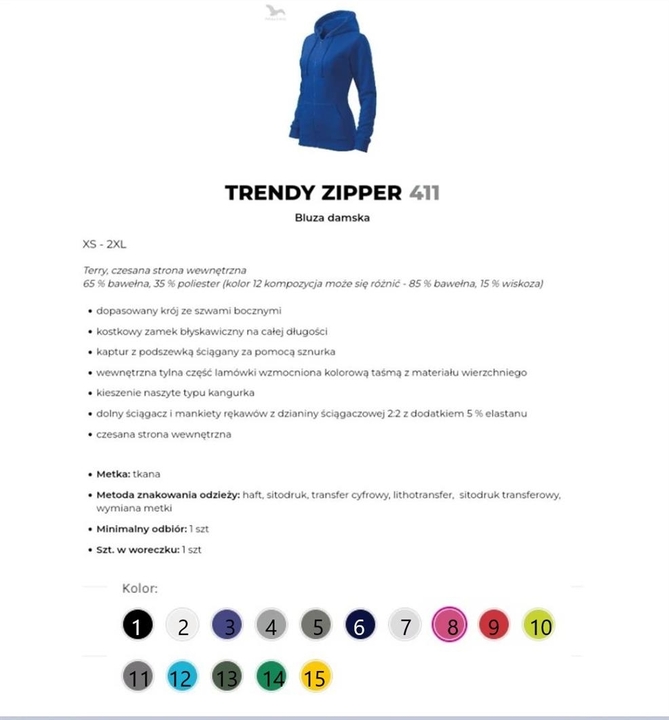 TRENDY ZIPPER 411

Bluza damska

XS - 2XL

Terry, czesana strona wewnętrzna
65 % bawełna, 35 % poliester (kolor 12 kompozycja może się różnić - 85 % bawełna, 15 % wiskoza)

• dopasowany krój ze szwami bocznymi
• kostkowy zamek błyskawiczny na całej długości
• kaptur z podszewką ściągany za pomocą sznurka
• wewnętrzna tylna część lamówki wzmocniona kolorową taśmą z materiału wierzchniego
• kieszenie naszyte typu kangurka
• dolny ściągacz i mankiety rękawów z dzianiny ściągaczowej 2:2 z dodatkiem 5 % elastanu
• czesana strona wewnętrzna

• Metka: tkana
• Metoda znakowania odzieży: haft, sitodruk, transfer cyfrowy, lithotransfer, sitodruk transferowy, wymiana metki
• Minimalny odbiór: 1 szt
• Szt. w woreczku: 1 szt

Kolor:

1 2 3 4 5 6 7 8 9 10

11 12 13 14 15